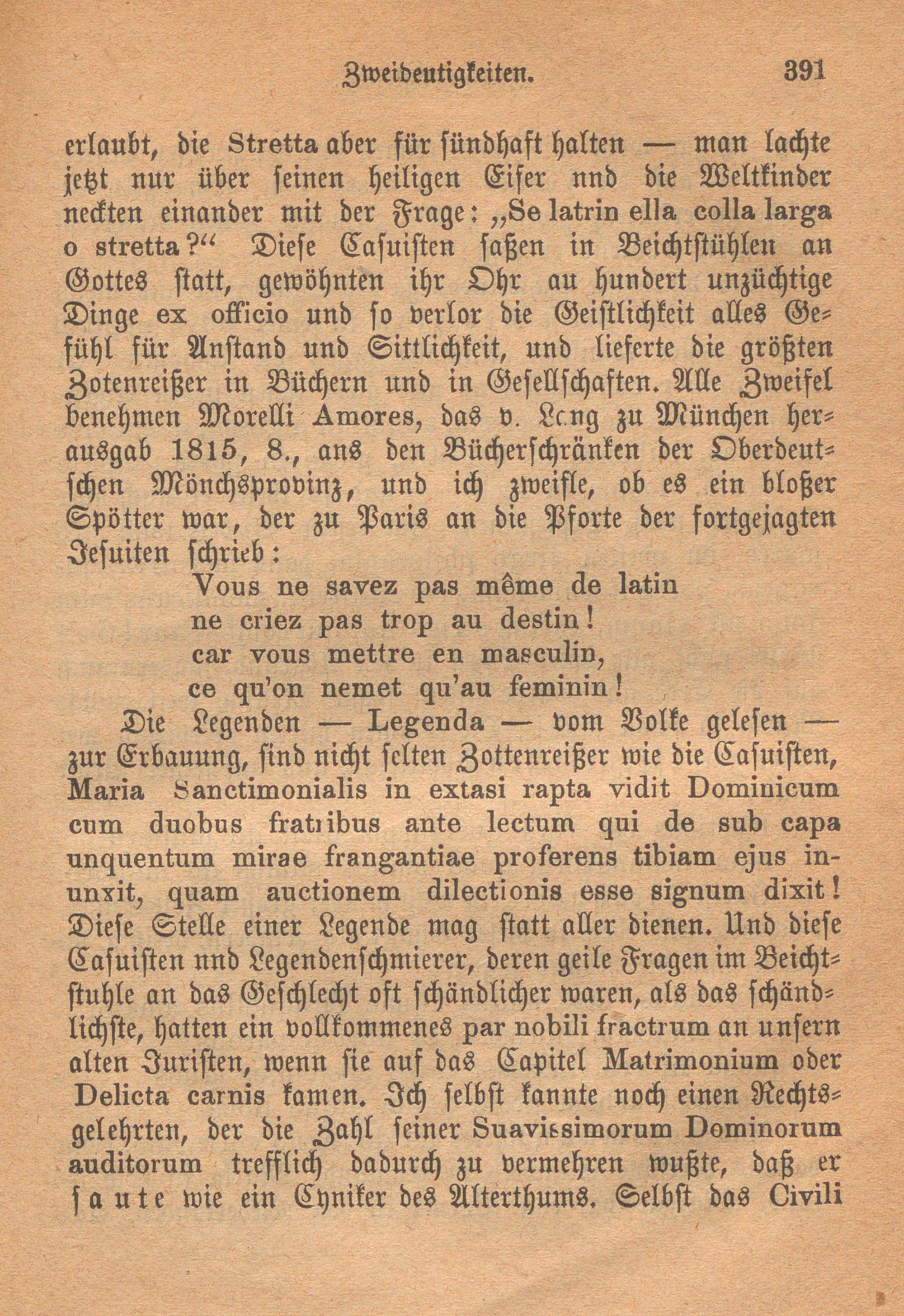 Zweideutigkeiten. 391

erlaubt, die Stretta aber für sündhaft halten — man lachte jetzt nur über seinen heiligen Eifer nnd die Weltkinder neckten einander mit der Frage: „Se latrin ella colla larga o stretta?“ Diese Casuisten saßen in Beichtstühlen an Gottes statt, gewöhnten ihr Ohr au hundert unzüchtige Dinge ex officio und so verlor die Geistlichkeit alles Gefühl für Anstand und Sittlichkeit, und lieferte die größten Zotenreißer in Büchern und in Gesellschaften. Alle Zweifel benehmen Morelli Amores, das v. Lang zu München herausgab 1815, 8., ans den Bücherschränken der Oberdeutschen Mönchsprovinz, und ich zweifle, ob es ein bloßer Spötter war, der zu Paris an die Pforte der fortgejagten Jesuiten schrieb:

Vous ne savez pas même de latin
ne criez pas trop au destin!
car vous mettre en masculin,
ce qu'on nemet qu'au feminin!

Die Legenden — Legenda — vom Volke gelesen — zur Erbauung, sind nicht selten Zottenreißer wie die Casuisten, Maria Sanctimonialis in extasi rapta vidit Dominicum cum duobus fratribus ante lectum qui de sub capa unquentum mirae frangantiae proferens tibiam ejus inunxit, quam auctionem dilectionis esse signum dixit! Diese Stelle einer Legende mag statt aller dienen. Und diese Casuisten nnd Legendenschmierer, deren geile Fragen im Beichtstuhle an das Geschlecht oft schändlicher waren, als das schändlichste, hatten ein vollkommenes par nobili fractrum an unsern alten Juristen, wenn sie auf das Capitel Matrimonium oder Delicta carnis kamen. Ich selbst kannte noch einen Rechtsgelehrten, der die Zahl seiner Suavissimorum Dominorum auditorum trefflich dadurch zu vermehren wußte, daß er saute wie ein Cyniker des Alterthums. Selbst das Civili